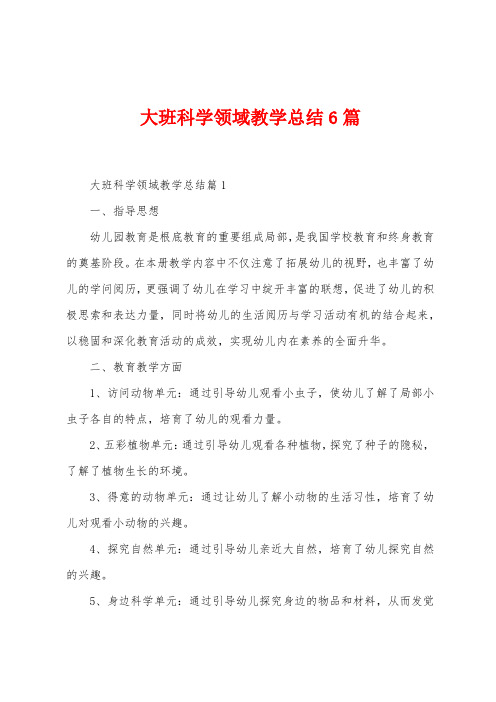 大班科学领域教学总结6篇

大班科学领域教学总结篇1

一、指导思想

幼儿园教育是根底教育的重要组成局部，是我国学校教育和终身教育的奠基阶段。在本册教学内容中不仅注意了拓展幼儿的视野，也丰富了幼儿的学问阅历，更强调了幼儿在学习中绽开丰富的联想，促进了幼儿的积极思索和表达力量，同时将幼儿的生活阅历与学习活动有机的结合起来，以稳固和深化教育活动的成效，实现幼儿内在素养的全面升华。

二、教育教学方面

1、访问动物单元：通过引导幼儿观看小虫子，使幼儿了解了局部小虫子各自的特点，培育了幼儿的观看力量。

2、五彩植物单元：通过引导幼儿观看各种植物，探究了种子的隐秘，了解了植物生长的环境。

3、得意的动物单元：通过让幼儿了解小动物的生活习性，培育了幼儿对观看小动物的兴趣。

4、探究自然单元：通过引导幼儿亲近大自然，培育了幼儿探究自然的兴趣。

5、身边科学单元：通过引导幼儿探究身边的物品和材料，从而发觉